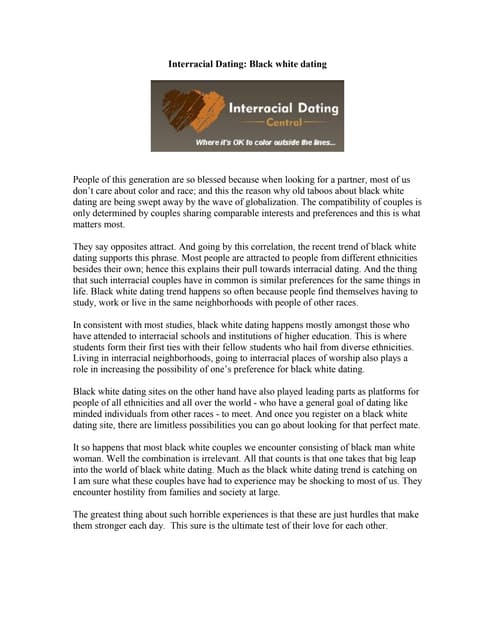 Interracial Dating: Black white dating

Interracial Dating
Central
Where it's OK to color outside the lines...

People of this generation are so blessed because when looking for a partner, most of us don't care about color and race; and this the reason why old taboos about black white dating are being swept away by the wave of globalization. The compatibility of couples is only determined by couples sharing comparable interests and preferences and this is what matters most.

They say opposites attract. And going by this correlation, the recent trend of black white dating supports this phrase. Most people are attracted to people from different ethnicities besides their own; hence this explains their pull towards interracial dating. And the thing that such interracial couples have in common is similar preferences for the same things in life. Black white dating trend happens so often because people find themselves having to study, work or live in the same neighborhoods with people of other races.

In consistent with most studies, black white dating happens mostly amongst those who have attended to interracial schools and institutions of higher education. This is where students form their first ties with their fellow students who hail from diverse ethnicities. Living in interracial neighborhoods, going to interracial places of worship also plays a role in increasing the possibility of one's preference for black white dating.

Black white dating sites on the other hand have also played leading parts as platforms for people of all ethnicities and all over the world - who have a general goal of dating like minded individuals from other races - to meet. And once you register on a black white dating site, there are limitless possibilities you can go about looking for that perfect mate.

It so happens that most black white couples we encounter consisting of black man white woman. Well the combination is irrelevant. All that counts is that one takes that big leap into the world of black white dating. Much as the black white dating trend is catching on I am sure what these couples have had to experience may be shocking to most of us. They encounter hostility from families and society at large.

The greatest thing about such horrible experiences is that these are just hurdles that make them stronger each day. This sure is the ultimate test of their love for each other.